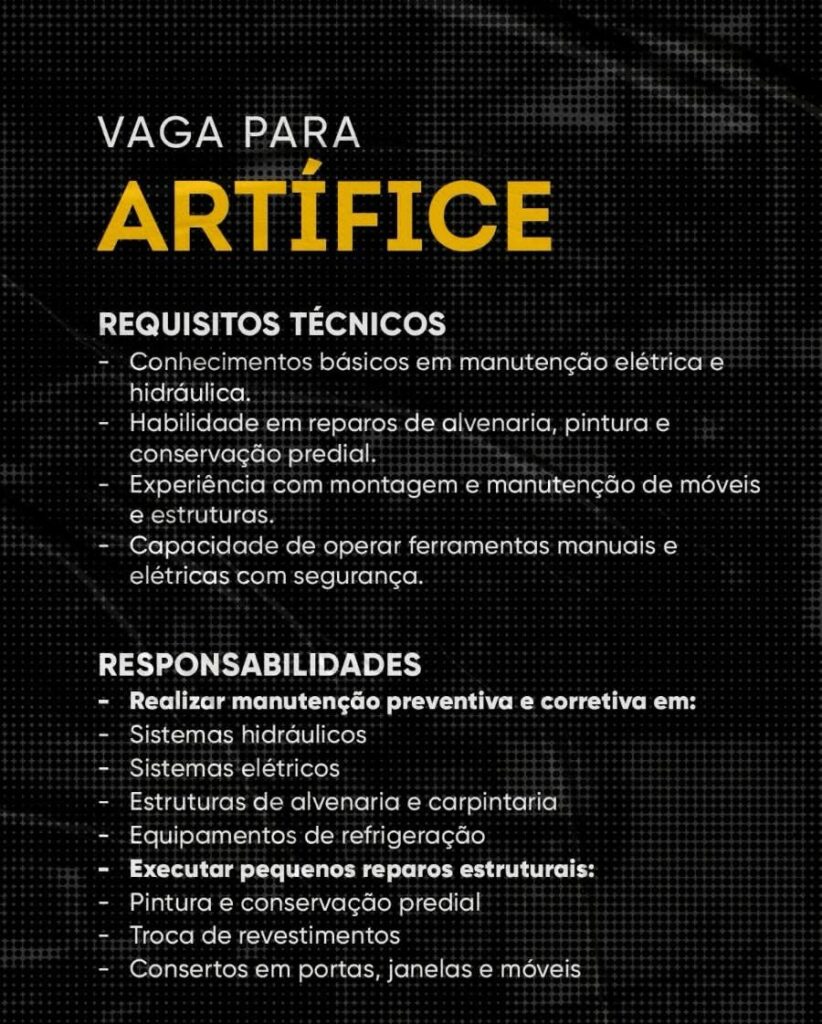 VAGA PARA
ARTÍFICE

REQUISITOS TÉCNICOS
- Conhecimentos básicos em manutenção elétrica e hidráulica.
- Habilidade em reparos de alvenaria, pintura e conservação predial.
- Experiência com montagem e manutenção de móveis e estruturas.
- Capacidade de operar ferramentas manuais e elétricas com segurança.

RESPONSABILIDADES
- Realizar manutenção preventiva e corretiva em:
- Sistemas hidráulicos
- Sistemas elétricos
- Estruturas de alvenaria e carpintaria
- Equipamentos de refrigeração
- Executar pequenos reparos estruturais:
- Pintura e conservação predial
- Troca de revestimentos
- Consertos em portas, janelas e móveis